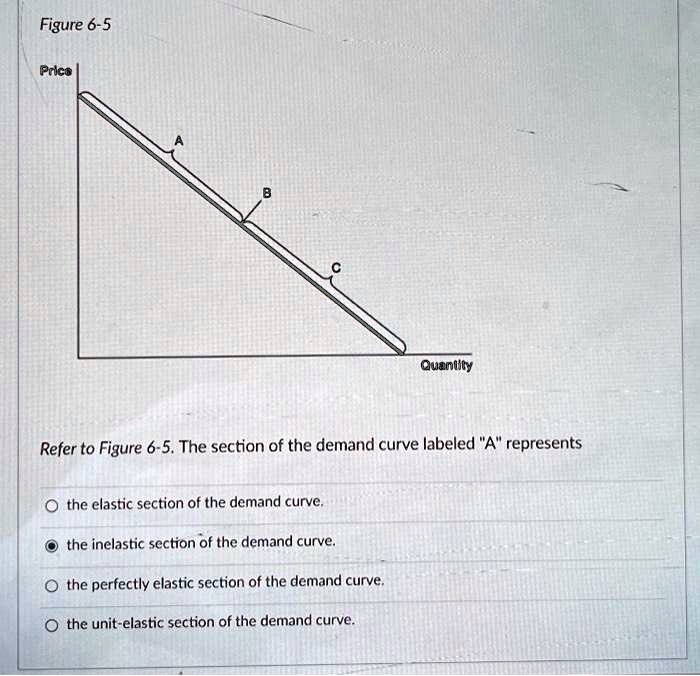 Figure 6-5

Price

A

B

C

Quantity

Refer to Figure 6-5. The section of the demand curve labeled "A" represents

the elastic section of the demand curve.

the inelastic section of the demand curve.

the perfectly elastic section of the demand curve.

the unit-elastic section of the demand curve.